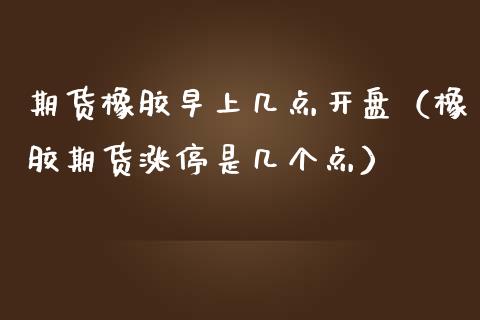 期货橡胶早上几点开盘（橡胶期货涨停是几个点）